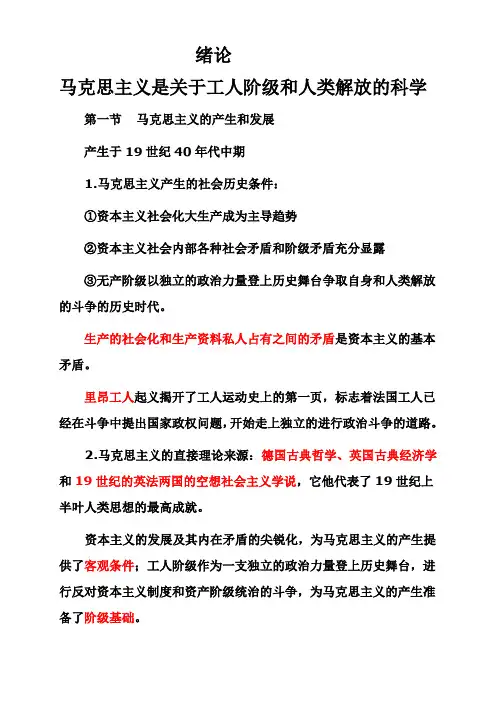 绪论

马克思主义是关于工人阶级和人类解放的科学

第一节　马克思主义的产生和发展

产生于 19 世纪 40 年代中期

1.马克思主义产生的社会历史条件：

①资本主义社会化大生产成为主导趋势

②资本主义社会内部各种社会矛盾和阶级矛盾充分显露

③无产阶级以独立的政治力量登上历史舞台争取自身和人类解放的斗争的历史时代。

生产的社会化和生产资料私人占有之间的矛盾是资本主义的基本矛盾。

里昂工人起义揭开了工人运动史上的第一页，标志着法国工人已经在斗争中提出国家政权问题，开始走上独立的进行政治斗争的道路。

2.马克思主义的直接理论来源：德国古典哲学、英国古典经济学和 19 世纪的英法两国的空想社会主义学说，它他代表了 19 世纪上半叶人类思想的最高成就。

资本主义的发展及其内在矛盾的尖锐化，为马克思主义的产生提供了客观条件；工人阶级作为一支独立的政治力量登上历史舞台，进行反对资本主义制度和资产阶级统治的斗争，为马克思主义的产生准备了阶级基础。